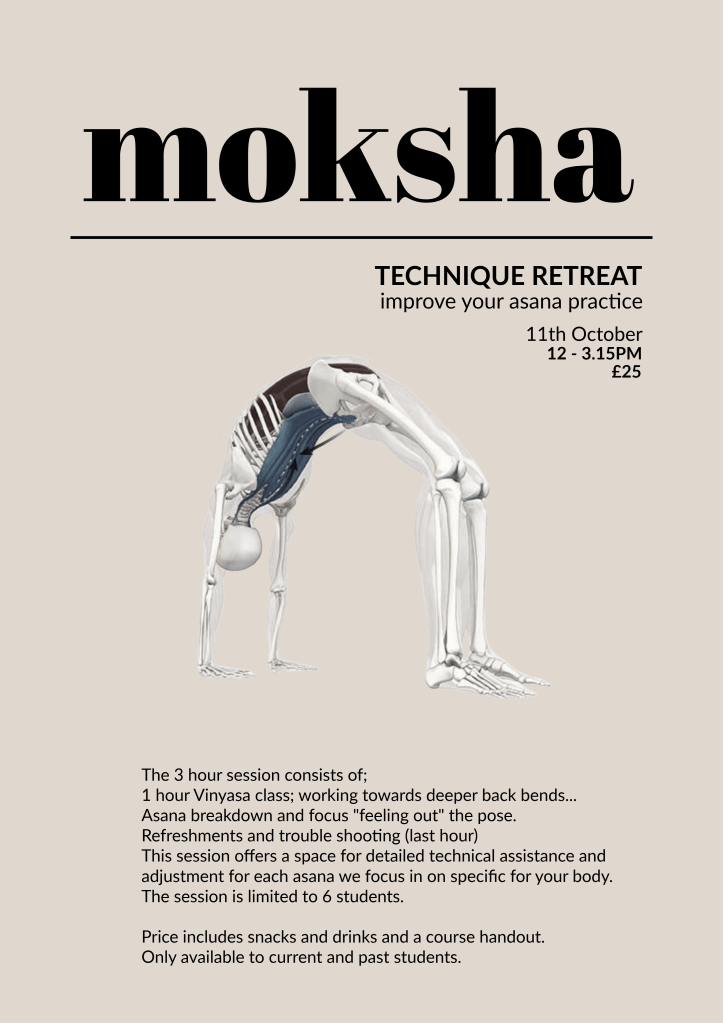 moksha

TECHNIQUE RETREAT
improve your asana practice

11th October
12 - 3.15PM
£25

The 3 hour session consists of;
1 hour Vinyasa class; working towards deeper back bends...
Asana breakdown and focus "feeling out" the pose.
Refreshments and trouble shooting (last hour)
This session offers a space for detailed technical assistance and adjustment for each asana we focus in on specific for your body.
The session is limited to 6 students.

Price includes snacks and drinks and a course handout.
Only available to current and past students.